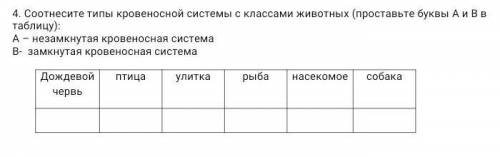 4. Соотнесите типы кровеносной системы с классами животных (проставьте буквы А и В в таблицу):
А – незамкнутая кровеносная система
В- замкнутая кровеносная система

| Дождевой червь | птица | улитка | рыба | насекомое | собака |
|---|---|---|---|---|---|
| | | | | | |